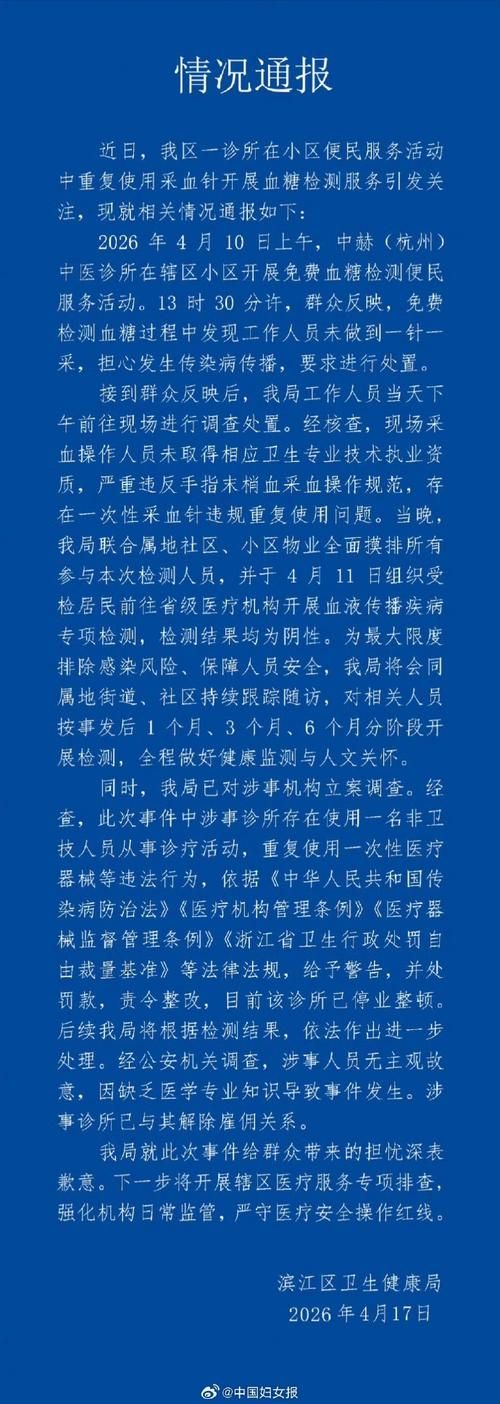 情况通报

近日，我区一诊所在小区便民服务活动中重复使用采血针开展血糖检测服务引发关注，现就相关情况通报如下：

2026 年 4 月 10 日上午，中赫（杭州）中医诊所在辖区小区开展免费血糖检测便民服务活动。13 时 30 分许，群众反映，免费检测血糖过程中发现工作人员未做到一针一采，担心发生传染病传播，要求进行处置。

接到群众反映后，我局工作人员当天下午前往现场进行调查处置。经核查，现场采血操作人员未取得相应卫生专业技术执业资质，严重违反手指末梢血采血操作规范，存在一次性采血针违规重复使用问题。当晚，我局联合属地社区、小区物业全面摸排所有参与本次检测人员，并于 4 月 11 日组织受检居民前往省级医疗机构开展血液传播疾病专项检测，检测结果均为阴性。为最大限度排除感染风险、保障人员安全，我局将会同属地街道、社区持续跟踪随访，对相关人员按事发后 1 个月、3 个月、6 个月分阶段开展检测，全程做好健康监测与人文关怀。

同时，我局已对涉事机构立案调查。经查，此次事件中涉事诊所存在使用一名非卫技人员从事诊疗活动，重复使用一次性医疗器械等违法行为，依据《中华人民共和国传染病防治法》《医疗机构管理条例》《医疗器械监督管理条例》《浙江省卫生行政处罚自由裁量基准》等法律法规，给予警告，并处罚款，责令整改，目前该诊所已停业整顿。后续我局将根据检测结果，依法作出进一步处理。经公安机关调查，涉事人员无主观故意，因缺乏医学专业知识导致事件发生。涉事诊所已与其解除雇佣关系。

我局就此次事件给群众带来的担忧深表歉意。下一步将开展辖区医疗服务专项排查，强化机构日常监管，严守医疗安全操作红线。

滨江区卫生健康局
2026 年4月17日

@中国妇女报